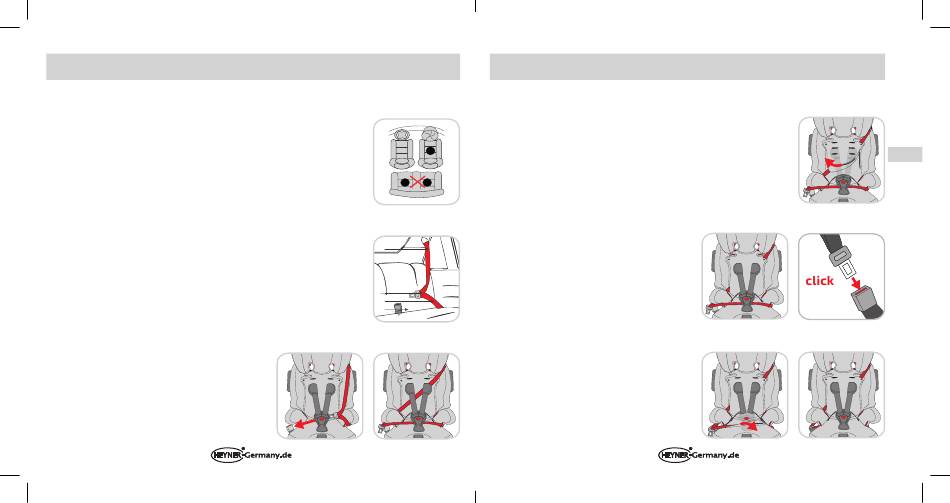 click

HEYNER-Germany.de

HEYNER-Germany.de